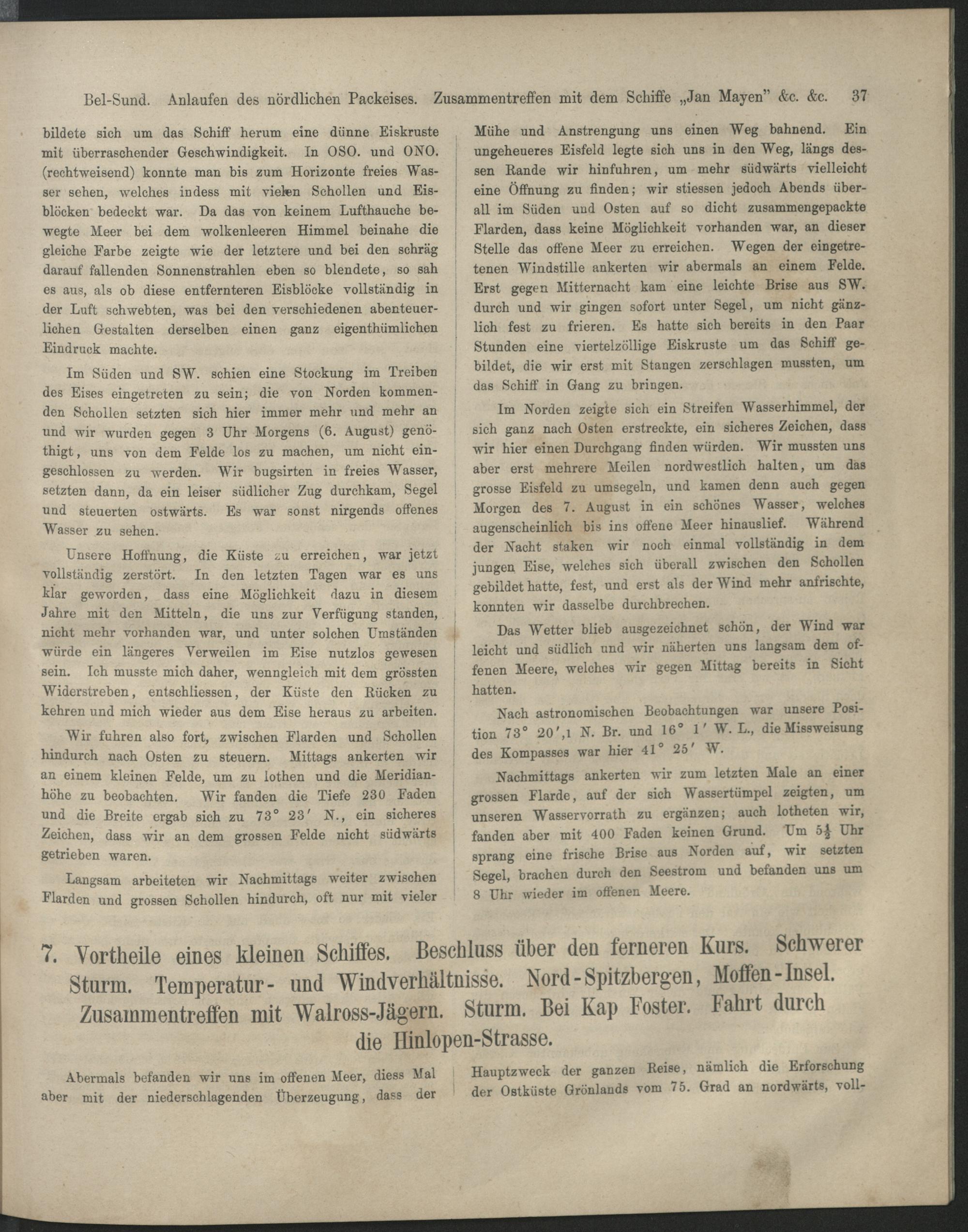 Bel-Sund. Anlaufen des nördlichen Packeises. Zusammentreffen mit dem Schiffe „Jan Mayen" &c. &c. 37

bildete sich um das Schiff herum eine dünne Eiskruste mit überraschender Geschwindigkeit. In OSO. und ONO. (rechtweisend) konnte man bis zum Horizonte freies Wasser sehen, welches indess mit vielen Schollen und Eisblöcken bedeckt war. Da das von keinem Lufthauche bewegte Meer bei dem wolkenleeren Himmel beinahe die gleiche Farbe zeigte wie der letztere und bei den schräg darauf fallenden Sonnenstrahlen eben so blendete, so sah es aus, als ob diese entfernteren Eisblöcke vollständig in der Luft schwebten, was bei den verschiedenen abenteuerlichen Gestalten derselben einen ganz eigenthümlichen Eindruck machte.

Im Süden und SW. schien eine Stockung im Treiben des Eises eingetreten zu sein; die von Norden kommenden Schollen setzten sich hier immer mehr und mehr an und wir wurden gegen 3 Uhr Morgens (6. August) genöthigt, uns von dem Felde los zu machen, um nicht eingeschlossen zu werden. Wir bugsirten in freies Wasser, setzten dann, da ein leiser südlicher Zug durchkam, Segel und steuerten ostwärts. Es war sonst nirgends offenes Wasser zu sehen.

Unsere Hoffnung, die Küste zu erreichen, war jetzt vollständig zerstört. In den letzten Tagen war es uns klar geworden, dass eine Möglichkeit dazu in diesem Jahre mit den Mitteln, die uns zur Verfügung standen, nicht mehr vorhanden war, und unter solchen Umständen würde ein längeres Verweilen im Eise nutzlos gewesen sein. Ich musste mich daher, wenngleich mit dem grössten Widerstreben, entschliessen, der Küste den Rücken zu kehren und mich wieder aus dem Eise heraus zu arbeiten.

Wir fuhren also fort, zwischen Flarden und Schollen hindurch nach Osten zu steuern. Mittags ankerten wir an einem kleinen Felde, um zu lothen und die Meridianhöhe zu beobachten. Wir fanden die Tiefe 230 Faden und die Breite ergab sich zu 73° 23′ N., ein sicheres Zeichen, dass wir an dem grossen Felde nicht südwärts getrieben waren.

Langsam arbeiteten wir Nachmittags weiter zwischen Flarden und grossen Schollen hindurch, oft nur mit vieler Mühe und Anstrengung uns einen Weg bahnend. Ein ungeheueres Eisfeld legte sich uns in den Weg, längs dessen Rande wir hinfuhren, um mehr südwärts vielleicht eine Öffnung zu finden; wir stiessen jedoch Abends überall im Süden und Osten auf so dicht zusammengepackte Flarden, dass keine Möglichkeit vorhanden war, an dieser Stelle das offene Meer zu erreichen. Wegen der eingetretenen Windstille ankerten wir abermals an einem Felde. Erst gegen Mitternacht kam eine leichte Brise aus SW. durch und wir gingen sofort unter Segel, um nicht gänzlich fest zu frieren. Es hatte sich bereits in den Paar Stunden eine viertelzöllige Eiskruste um das Schiff gebildet, die wir erst mit Stangen zerschlagen mussten, um das Schiff in Gang zu bringen.

Im Norden zeigte sich ein Streifen Wasserhimmel, der sich ganz nach Osten erstreckte, ein sicheres Zeichen, dass wir hier einen Durchgang finden würden. Wir mussten uns aber erst mehrere Meilen nordwestlich halten, um das grosse Eisfeld zu umsegeln, und kamen denn auch gegen Morgen des 7. August in ein schönes Wasser, welches augenscheinlich bis ins offene Meer hinauslief. Während der Nacht staken wir noch einmal vollständig in dem jungen Eise, welches sich überall zwischen den Schollen gebildet hatte, fest, und erst als der Wind mehr anfrischte, konnten wir dasselbe durchbrechen.

Das Wetter blieb ausgezeichnet schön, der Wind war leicht und südlich und wir näherten uns langsam dem offenen Meere, welches wir gegen Mittag bereits in Sicht hatten.

Nach astronomischen Beobachtungen war unsere Position 73° 20′,1 N. Br. und 16° 1′ W. L., die Missweisung des Kompasses war hier 41° 25′ W.

Nachmittags ankerten wir zum letzten Male an einer grossen Flarde, auf der sich Wassertümpel zeigten, um unseren Wasservorrath zu ergänzen; auch lotheten wir, fanden aber mit 400 Faden keinen Grund. Um $5\frac{1}{2}$ Uhr sprang eine frische Brise aus Norden auf, wir setzten Segel, brachen durch den Seestrom und befanden uns um 8 Uhr wieder im offenen Meere.

7. Vortheile eines kleinen Schiffes. Beschluss über den ferneren Kurs. Schwerer Sturm. Temperatur- und Windverhältnisse. Nord-Spitzbergen, Moffen-Insel. Zusammentreffen mit Walross-Jägern. Sturm. Bei Kap Foster. Fahrt durch die Hinlopen-Strasse.

Abermals befanden wir uns im offenen Meer, diess Mal aber mit der niederschlagenden Überzeugung, dass der Hauptzweck der ganzen Reise, nämlich die Erforschung der Ostküste Grönlands vom 75. Grad an nordwärts, voll-